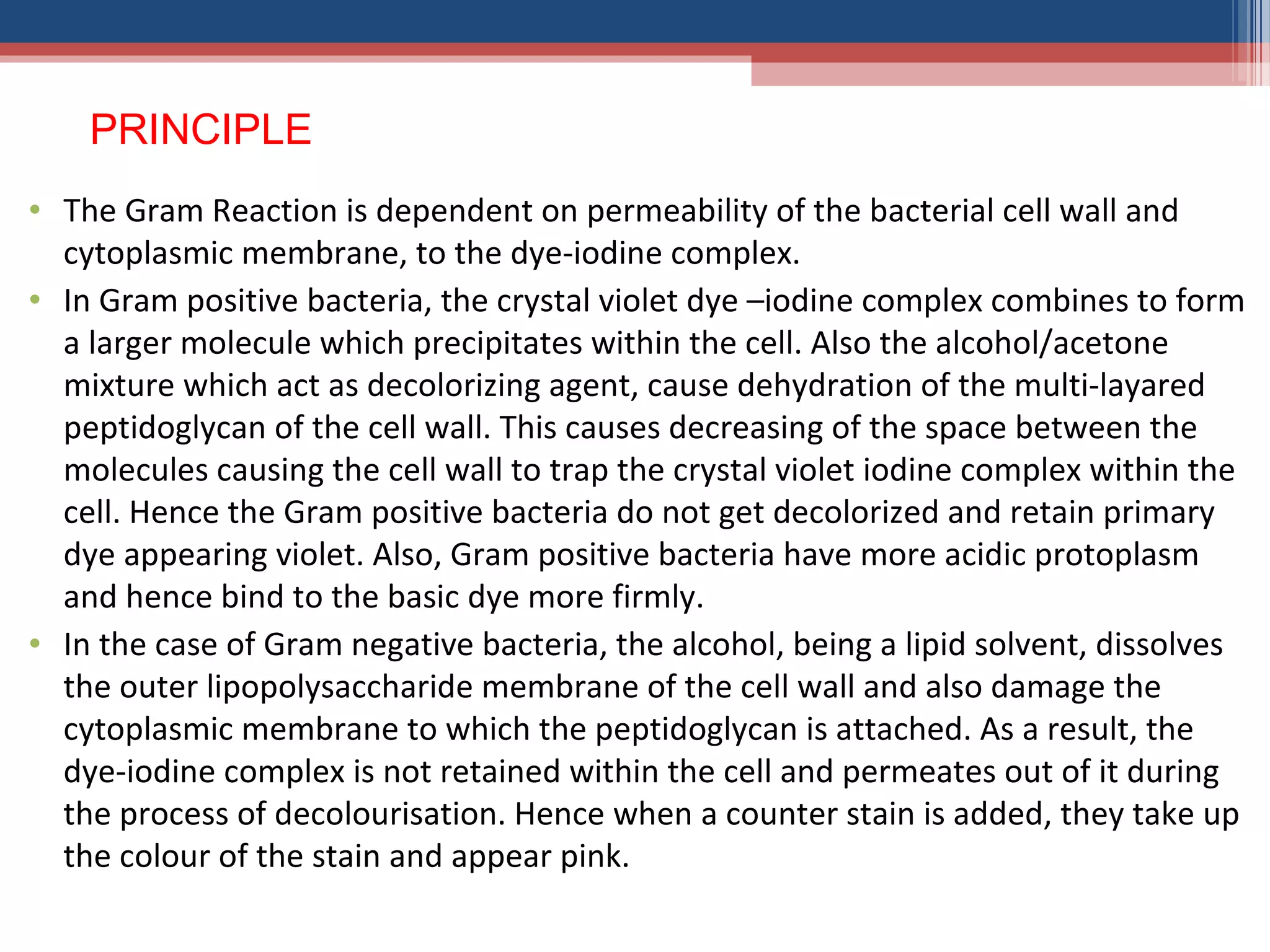 PRINCIPLE

• The Gram Reaction is dependent on permeability of the bacterial cell wall and cytoplasmic membrane, to the dye-iodine complex.
• In Gram positive bacteria, the crystal violet dye –iodine complex combines to form a larger molecule which precipitates within the cell. Also the alcohol/acetone mixture which act as decolorizing agent, cause dehydration of the multi-layared peptidoglycan of the cell wall. This causes decreasing of the space between the molecules causing the cell wall to trap the crystal violet iodine complex within the cell. Hence the Gram positive bacteria do not get decolorized and retain primary dye appearing violet. Also, Gram positive bacteria have more acidic protoplasm and hence bind to the basic dye more firmly.
• In the case of Gram negative bacteria, the alcohol, being a lipid solvent, dissolves the outer lipopolysaccharide membrane of the cell wall and also damage the cytoplasmic membrane to which the peptidoglycan is attached. As a result, the dye-iodine complex is not retained within the cell and permeates out of it during the process of decolourisation. Hence when a counter stain is added, they take up the colour of the stain and appear pink.